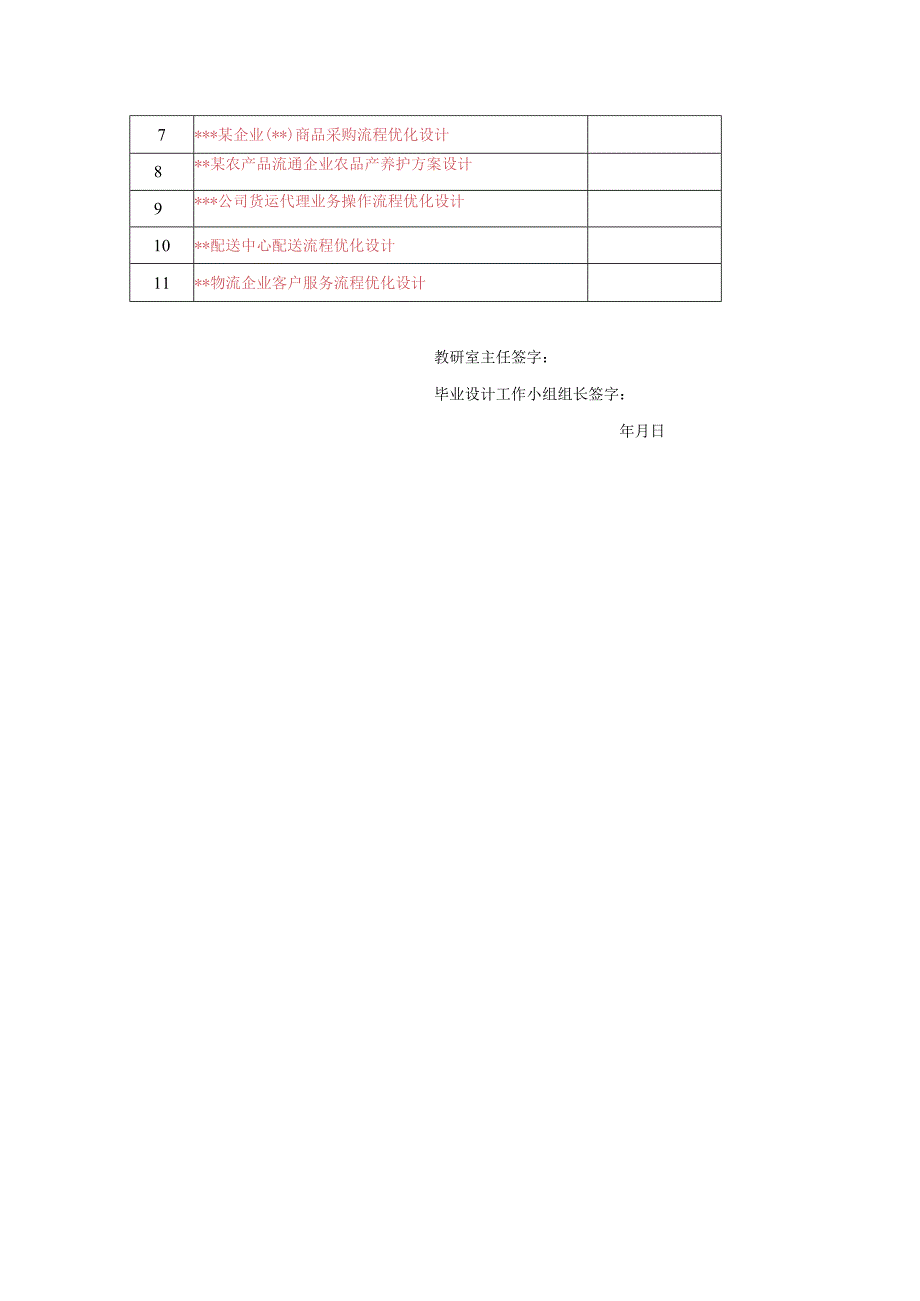 | 7 | \*\*\*某企业(\*\*)商品采购流程优化设计 | |
|---|---|---|
| 8 | \*\*某农产品流通企业农品产养护方案设计 | |
| 9 | \*\*\*公司货运代理业务操作流程优化设计 | |
| 10 | \*\*配送中心配送流程优化设计 | |
| 11 | \*\*物流企业客户服务流程优化设计 | |

教研室主任签字：

毕业设计工作小组组长签字：

年月日